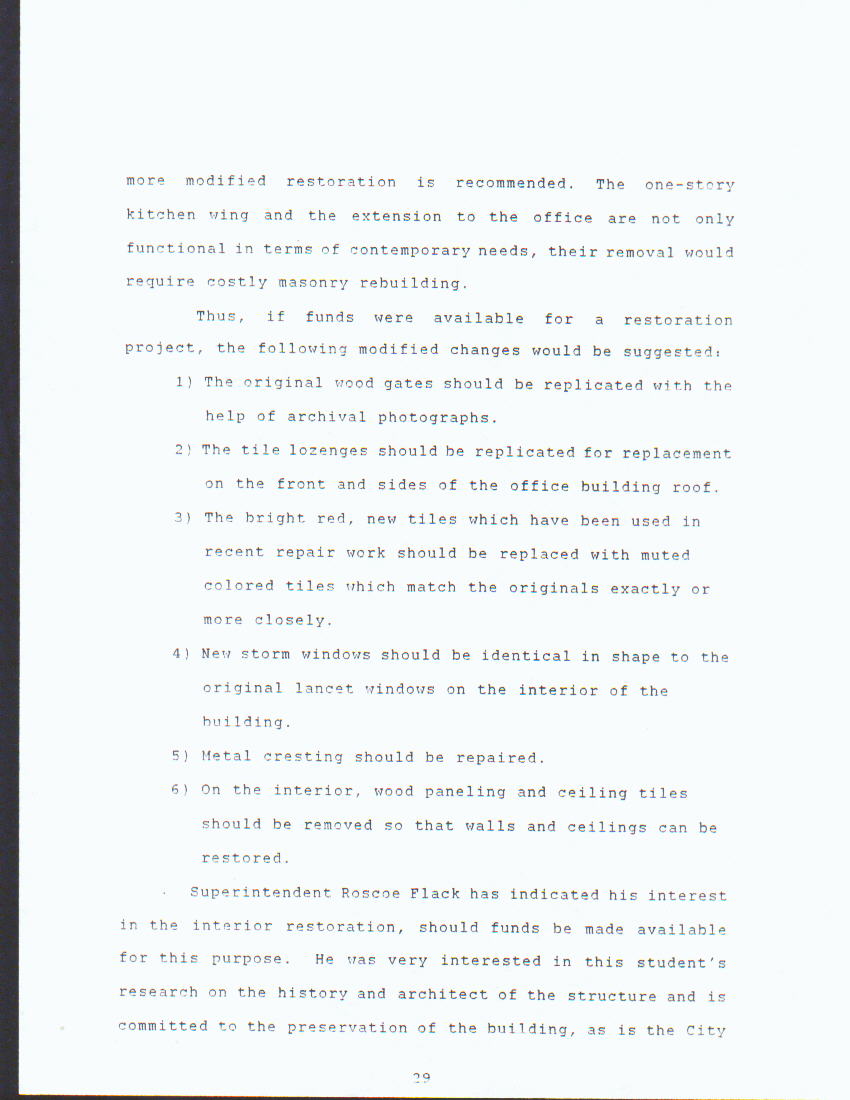 more modified restoration is recommended. The one-story kitchen wing and the extension to the office are not only functional in terms of contemporary needs, their removal would require costly masonry rebuilding.

Thus, if funds were available for a restoration project, the following modified changes would be suggested:

1) The original wood gates should be replicated with the help of archival photographs.

2) The tile lozenges should be replicated for replacement on the front and sides of the office building roof.

3) The bright red, new tiles which have been used in recent repair work should be replaced with muted colored tiles which match the originals exactly or more closely.

4) New storm windows should be identical in shape to the original lancet windows on the interior of the building.

5) Metal cresting should be repaired.

6) On the interior, wood paneling and ceiling tiles should be removed so that walls and ceilings can be restored.

Superintendent Roscoe Flack has indicated his interest in the interior restoration, should funds be made available for this purpose. He was very interested in this student's research on the history and architect of the structure and is committed to the preservation of the building, as is the City

29